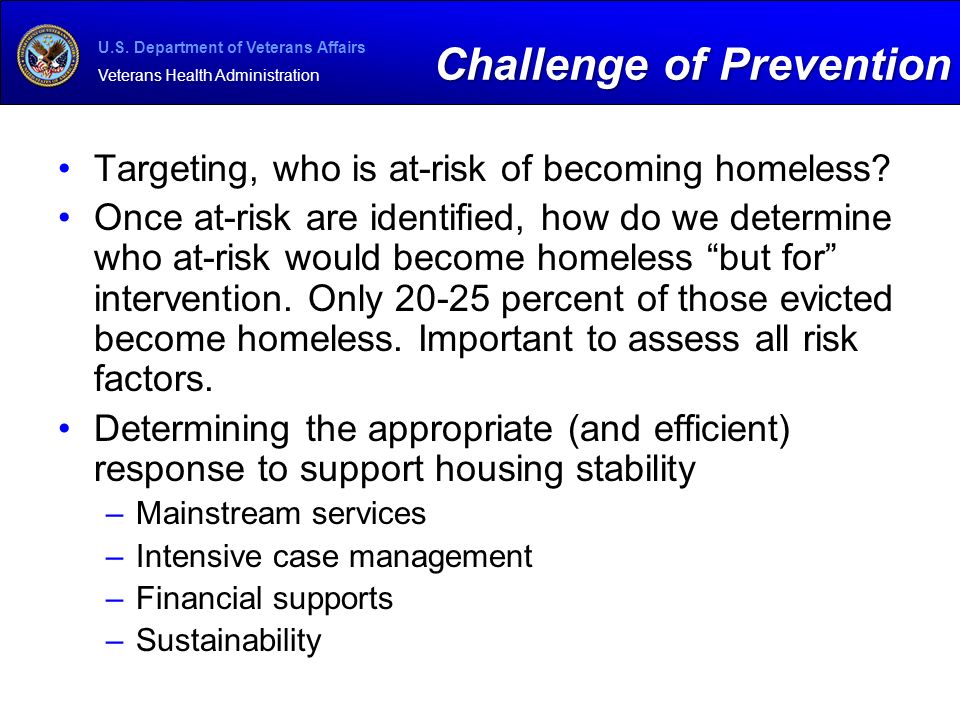 U.S. Department of Veterans Affairs
Veterans Health Administration

Challenge of Prevention

• Targeting, who is at-risk of becoming homeless?
• Once at-risk are identified, how do we determine who at-risk would become homeless “but for” intervention. Only 20-25 percent of those evicted become homeless. Important to assess all risk factors.
• Determining the appropriate (and efficient) response to support housing stability
– Mainstream services
– Intensive case management
– Financial supports
– Sustainability